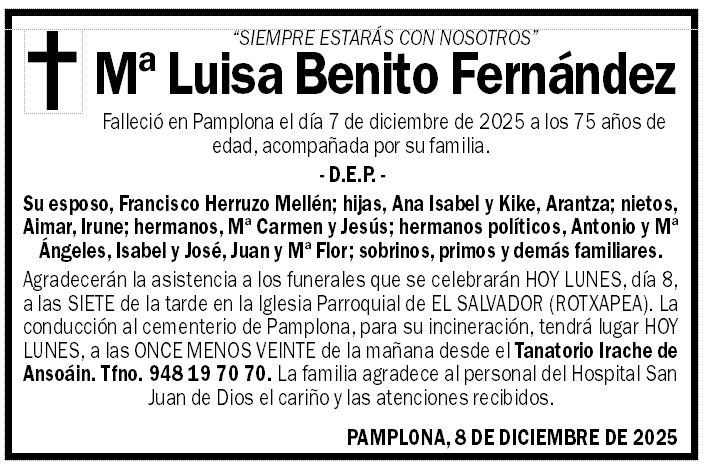 "SIEMPRE ESTARÁS CON NOSOTROS"

Mª Luisa Benito Fernández

Falleció en Pamplona el día 7 de diciembre de 2025 a los 75 años de edad, acompañada por su familia.

- D.E.P. -

Su esposo, Francisco Herruzo Mellén; hijas, Ana Isabel y Kike, Arantza; nietos, Aimar, Irune; hermanos, Mª Carmen y Jesús; hermanos políticos, Antonio y Mª Ángeles, Isabel y José, Juan y Mª Flor; sobrinos, primos y demás familiares.

Agradecerán la asistencia a los funerales que se celebrarán HOY LUNES, día 8, a las SIETE de la tarde en la Iglesia Parroquial de EL SALVADOR (ROTXAPEA). La conducción al cementerio de Pamplona, para su incineración, tendrá lugar HOY LUNES, a las ONCE MENOS VEINTE de la mañana desde el Tanatorio Irache de Ansoáin. Tfno. 948 19 70 70. La familia agradece al personal del Hospital San Juan de Dios el cariño y las atenciones recibidos.

PAMPLONA, 8 DE DICIEMBRE DE 2025